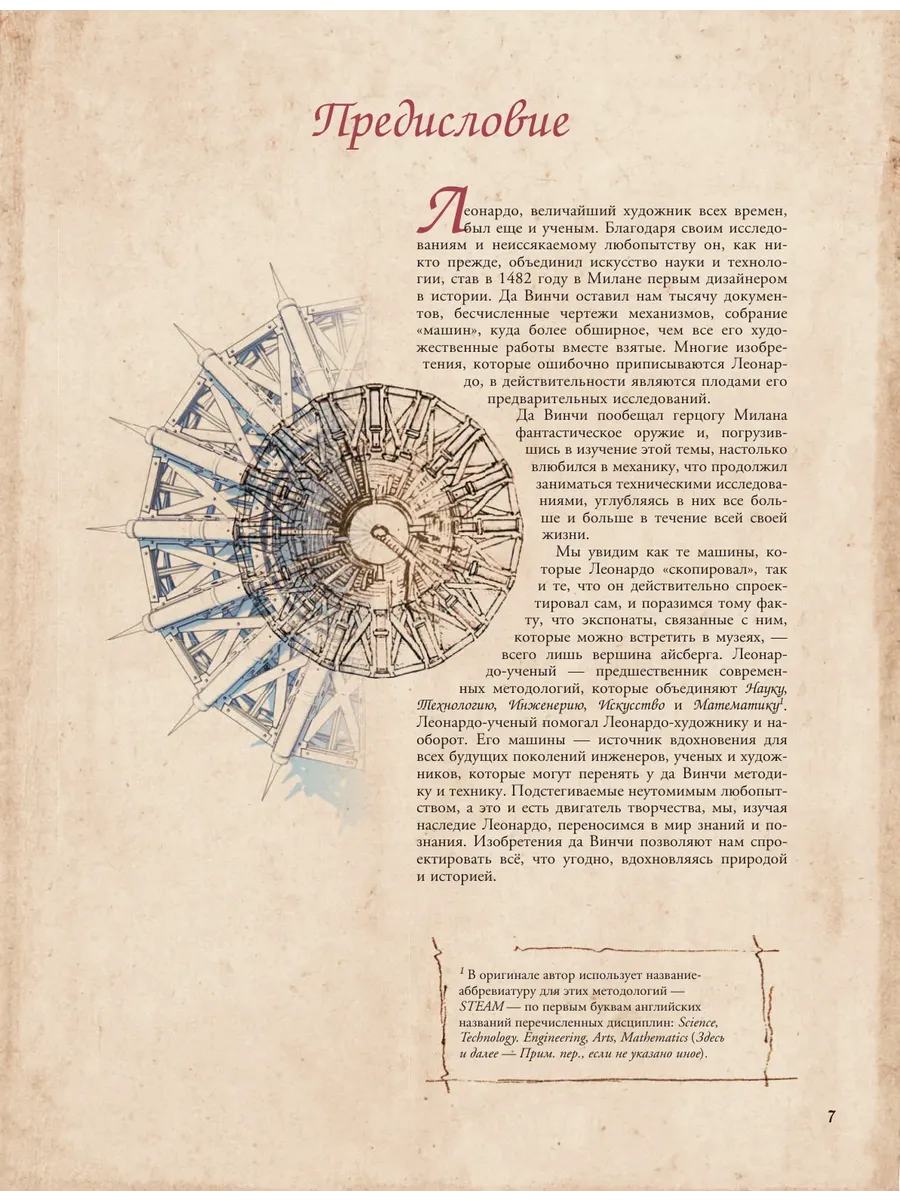 Предисловие

Леонардо, величайший художник всех времен, был еще и ученым. Благодаря своим исследованиям и неиссякаемому любопытству он, как никто прежде, объединил искусство науки и технологии, став в 1482 году в Милане первым дизайнером в истории. Да Винчи оставил нам тысячу документов, бесчисленные чертежи механизмов, собрание «машин», куда более обширное, чем все его художественные работы вместе взятые. Многие изобретения, которые ошибочно приписываются Леонардо, в действительности являются плодами его предварительных исследований.

Да Винчи пообещал герцогу Милана фантастическое оружие и, погрузившись в изучение этой темы, настолько влюбился в механику, что продолжил заниматься техническими исследованиями, углубляясь в них все больше и больше в течение всей своей жизни.

Мы увидим как те машины, которые Леонардо «скопировал», так и те, что он действительно спроектировал сам, и поразимся тому факту, что экспонаты, связанные с ним, которые можно встретить в музеях, — всего лишь вершина айсберга. Леонардо-ученый — предшественник современных методологий, которые объединяют Науку, Технологию, Инженерию, Искусство и Математику$^{1}$. Леонардо-ученый помогал Леонардо-художнику и наоборот. Его машины — источник вдохновения для всех будущих поколений инженеров, ученых и художников, которые могут перенять у да Винчи методику и технику. Подстегиваемые неутомимым любопытством, а это и есть двигатель творчества, мы, изучая наследие Леонардо, переносимся в мир знаний и познания. Изобретения да Винчи позволяют нам спроектировать всё, что угодно, вдохновляясь природой и историей.

$^{1}$ В оригинале автор использует название-аббревиатуру для этих методологий — STEAM — по первым буквам английских названий перечисленных дисциплин: Science, Technology. Engineering, Arts, Mathematics (Здесь и далее — Прим. пер., если не указано иное).

7